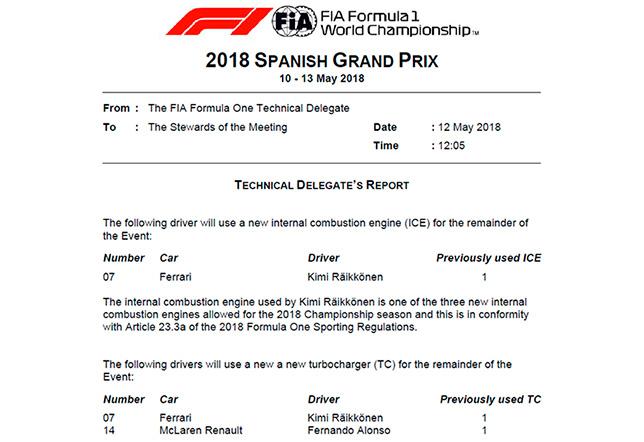 F1 FIA FIA Formula 1 World Championship™

2018 SPANISH GRAND PRIX
10 - 13 May 2018

From : The FIA Formula One Technical Delegate
To : The Stewards of the Meeting
Date : 12 May 2018
Time : 12:05

TECHNICAL DELEGATE'S REPORT

The following driver will use a new internal combustion engine (ICE) for the remainder of the Event:

| Number | Car | Driver | Previously used ICE |
|---|---|---|---|
| 07 | Ferrari | Kimi Räikkönen | 1 |

The internal combustion engine used by Kimi Räikkönen is one of the three new internal combustion engines allowed for the 2018 Championship season and this is in conformity with Article 23.3a of the 2018 Formula One Sporting Regulations.

The following drivers will use a new a new turbocharger (TC) for the remainder of the Event:

| Number | Car | Driver | Previously used TC |
|---|---|---|---|
| 07 | Ferrari | Kimi Räikkönen | 1 |
| 14 | McLaren Renault | Fernando Alonso | 1 |